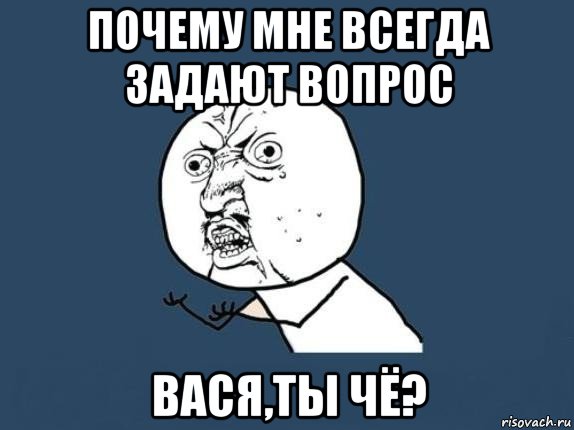 ПОЧЕМУ МНЕ ВСЕГДА ЗАДАЮТ ВОПРОС

ВАСЯ,ТЫ ЧЁ?

risovach.ru